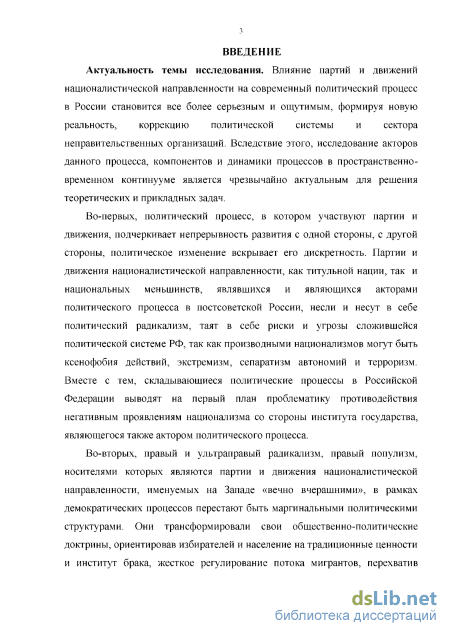 3

ВВЕДЕНИЕ

Актуальность темы исследования. Влияние партий и движений националистической направленности на современный политический процесс в России становится все более серьезным и ощутимым, формируя новую реальность, коррекцию политической системы и сектора неправительственных организаций. Вследствие этого, исследование акторов данного процесса, компонентов и динамики процессов в пространственно-временном континууме является чрезвычайно актуальным для решения теоретических и прикладных задач.

Во-первых, политический процесс, в котором участвуют партии и движения, подчеркивает непрерывность развития с одной стороны, с другой стороны, политическое изменение вскрывает его дискретность. Партии и движения националистической направленности, как титульной нации, так и национальных меньшинств, являвшихся и являющихся акторами политического процесса в постсоветской России, несли и несут в себе политический радикализм, таят в себе риски и угрозы сложившейся политической системе РФ, так как производными национализмов могут быть ксенофобия действий, экстремизм, сепаратизм автономий и терроризм. Вместе с тем, складывающиеся политические процессы в Российской Федерации выводят на первый план проблематику противодействия негативным проявлениям национализма со стороны института государства, являющегося также актором политического процесса.

Во-вторых, правый и ультраправый радикализм, правый популизм, носителями которых являются партии и движения националистической направленности, именуемых на Западе «вечно вчерашними», в рамках демократических процессов перестают быть маргинальными политическими структурами. Они трансформировали свои общественно-политические доктрины, ориентировав избирателей и население на традиционные ценности и институт брака, жесткое регулирование потока мигрантов, перехватив

dsLib.net
библиотека диссертаций